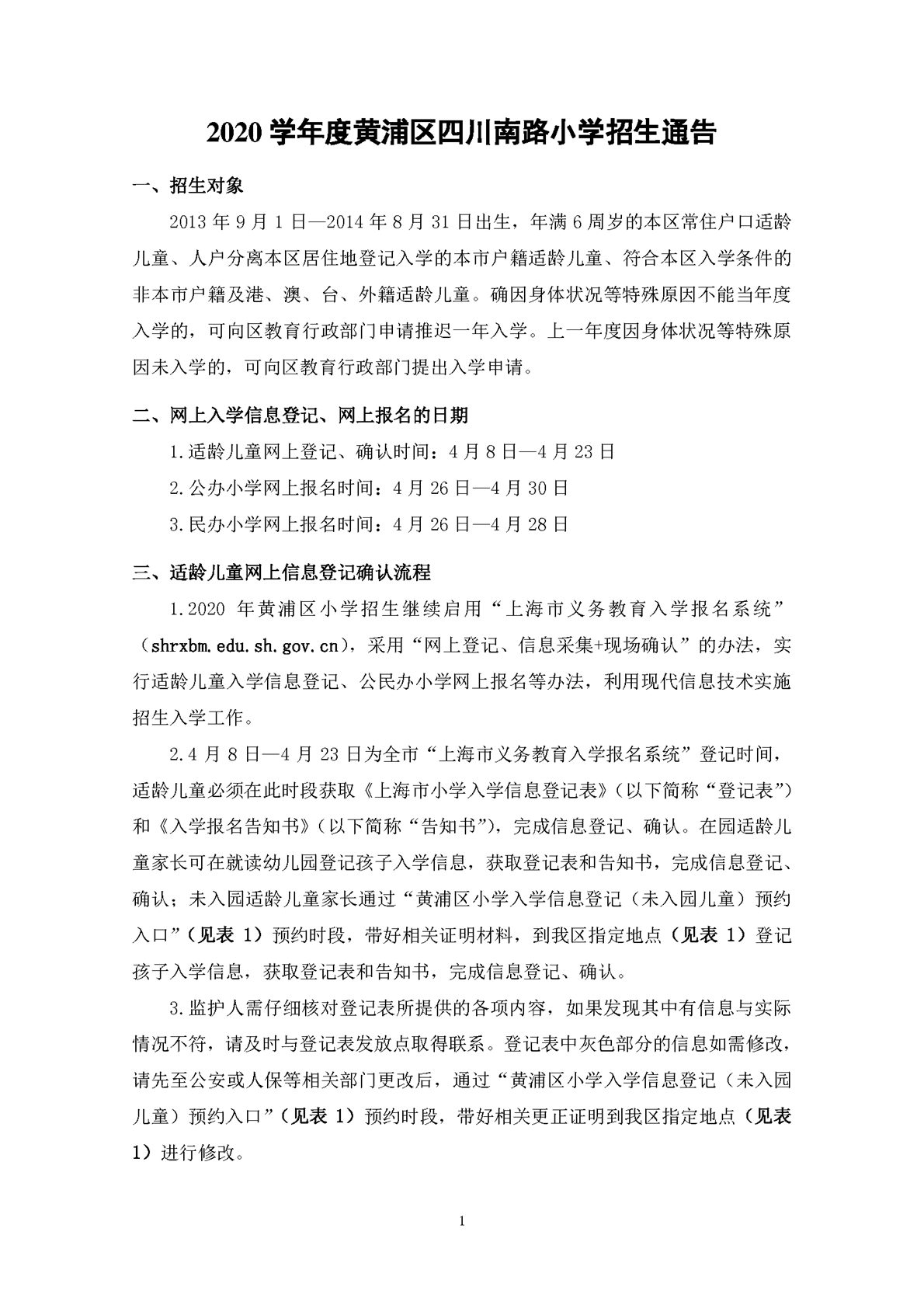 2020 学年度黄浦区四川南路小学招生通告

一、招生对象

2013 年 9 月 1 日—2014 年 8 月 31 日出生，年满 6 周岁的本区常住户口适龄儿童、人户分离本区居住地登记入学的本市户籍适龄儿童、符合本区入学条件的非本市户籍及港、澳、台、外籍适龄儿童。确因身体状况等特殊原因不能当年度入学的，可向区教育行政部门申请推迟一年入学。上一年度因身体状况等特殊原因未入学的，可向区教育行政部门提出入学申请。

二、网上入学信息登记、网上报名的日期

1.适龄儿童网上登记、确认时间：4 月 8 日—4 月 23 日

2.公办小学网上报名时间：4 月 26 日—4 月 30 日

3.民办小学网上报名时间：4 月 26 日—4 月 28 日

三、适龄儿童网上信息登记确认流程

1.2020 年黄浦区小学招生继续启用“上海市义务教育入学报名系统”（shrxbm.edu.sh.gov.cn），采用“网上登记、信息采集+现场确认”的办法，实行适龄儿童入学信息登记、公民办小学网上报名等办法，利用现代信息技术实施招生入学工作。

2.4 月 8 日—4 月 23 日为全市“上海市义务教育入学报名系统”登记时间，适龄儿童必须在此时段获取《上海市小学入学信息登记表》（以下简称“登记表”）和《入学报名告知书》（以下简称“告知书”），完成信息登记、确认。在园适龄儿童家长可在就读幼儿园登记孩子入学信息，获取登记表和告知书，完成信息登记、确认；未入园适龄儿童家长通过“黄浦区小学入学信息登记（未入园儿童）预约入口”（见表 1）预约时段，带好相关证明材料，到我区指定地点（见表 1）登记孩子入学信息，获取登记表和告知书，完成信息登记、确认。

3.监护人需仔细核对登记表所提供的各项内容，如果发现其中有信息与实际情况不符，请及时与登记表发放点取得联系。登记表中灰色部分的信息如需修改，请先至公安或人保等相关部门更改后，通过“黄浦区小学入学信息登记（未入园儿童）预约入口”（见表 1）预约时段，带好相关更正证明到我区指定地点（见表 1）进行修改。

1